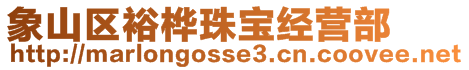 象山区裕桦珠宝经营部
http://marlongosse3.cn.coovee.net